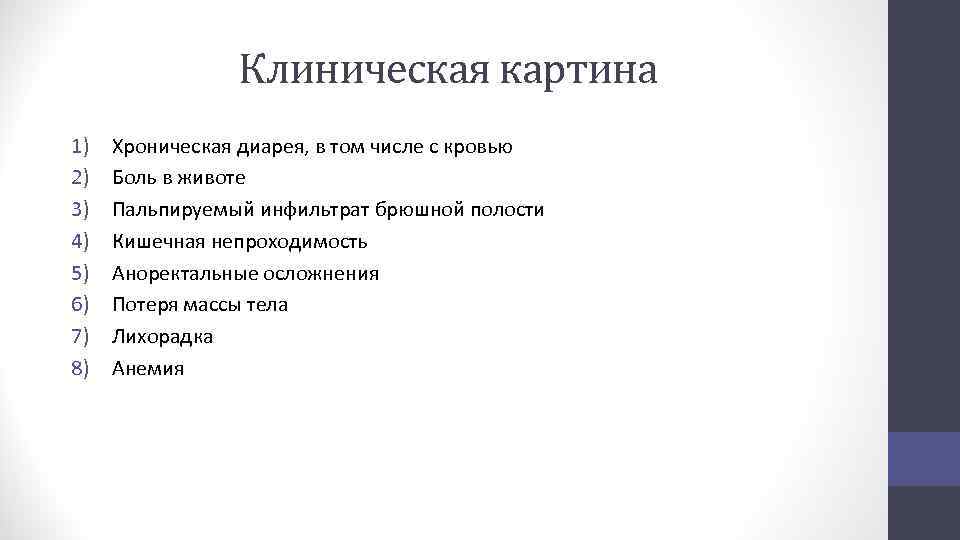 Клиническая картина

1) Хроническая диарея, в том числе с кровью
2) Боль в животе
3) Пальпируемый инфильтрат брюшной полости
4) Кишечная непроходимость
5) Аноректальные осложнения
6) Потеря массы тела
7) Лихорадка
8) Анемия